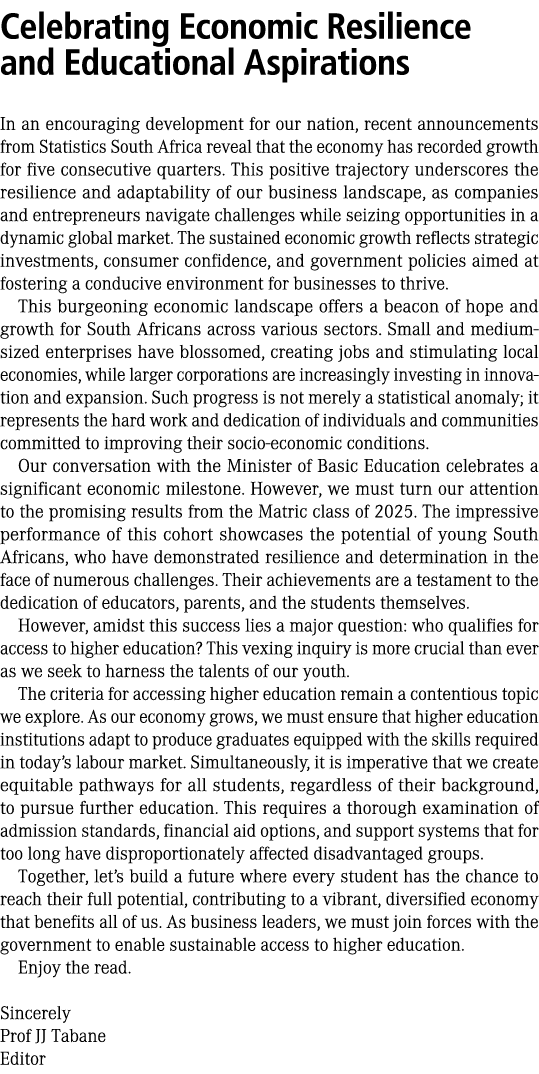 Celebrating Economic Resilience and Educational Aspirations

In an encouraging development for our nation, recent announcements from Statistics South Africa reveal that the economy has recorded growth for five consecutive quarters. This positive trajectory underscores the resilience and adaptability of our business landscape, as companies and entrepreneurs navigate challenges while seizing opportunities in a dynamic global market. The sustained economic growth reflects strategic investments, consumer confidence, and government policies aimed at fostering a conducive environment for businesses to thrive.

This burgeoning economic landscape offers a beacon of hope and growth for South Africans across various sectors. Small and medium-sized enterprises have blossomed, creating jobs and stimulating local economies, while larger corporations are increasingly investing in innovation and expansion. Such progress is not merely a statistical anomaly; it represents the hard work and dedication of individuals and communities committed to improving their socio-economic conditions.

Our conversation with the Minister of Basic Education celebrates a significant economic milestone. However, we must turn our attention to the promising results from the Matric class of 2025. The impressive performance of this cohort showcases the potential of young South Africans, who have demonstrated resilience and determination in the face of numerous challenges. Their achievements are a testament to the dedication of educators, parents, and the students themselves.

However, amidst this success lies a major question: who qualifies for access to higher education? This vexing inquiry is more crucial than ever as we seek to harness the talents of our youth.

The criteria for accessing higher education remain a contentious topic we explore. As our economy grows, we must ensure that higher education institutions adapt to produce graduates equipped with the skills required in today's labour market. Simultaneously, it is imperative that we create equitable pathways for all students, regardless of their background, to pursue further education. This requires a thorough examination of admission standards, financial aid options, and support systems that for too long have disproportionately affected disadvantaged groups.

Together, let's build a future where every student has the chance to reach their full potential, contributing to a vibrant, diversified economy that benefits all of us. As business leaders, we must join forces with the government to enable sustainable access to higher education.

Enjoy the read.

Sincerely
Prof JJ Tabane
Editor